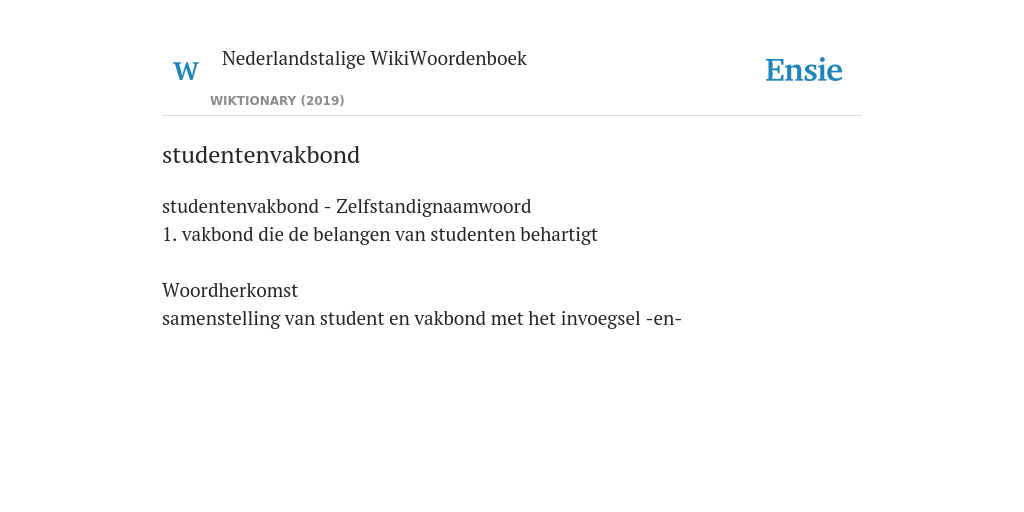 W Nederlandstalige WikiWoordenboek
WIKTIONARY (2019)

Ensie

studentenvakbond

studentenvakbond - Zelfstandignaamwoord
1. vakbond die de belangen van studenten behartigt

Woordherkomst
samenstelling van student en vakbond met het invoegsel -en-